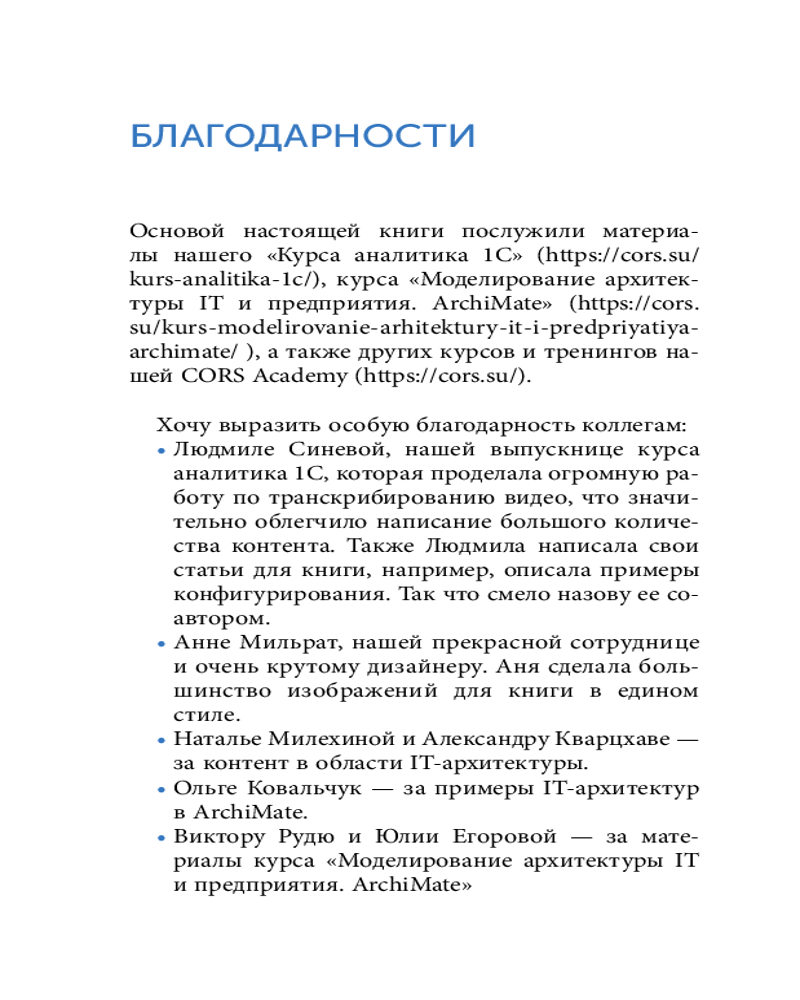 БЛАГОДАРНОСТИ

Основой настоящей книги послужили материалы нашего «Курса аналитика 1С» (https://cors.su/kurs-analitika-1c/), курса «Моделирование архитектуры IT и предприятия. ArchiMate» (https://cors.su/kurs-modelirovanie-arhitektury-it-i-predpriyatiya-archimate/ ), а также других курсов и тренингов нашей CORS Academy (https://cors.su/).

Хочу выразить особую благодарность коллегам:
• Людмиле Синевой, нашей выпускнице курса аналитика 1С, которая проделала огромную работу по транскрибированию видео, что значительно облегчило написание большого количества контента. Также Людмила написала свои статьи для книги, например, описала примеры конфигурирования. Так что смело назову ее соавтором.
• Анне Мильрат, нашей прекрасной сотруднице и очень крутому дизайнеру. Аня сделала большинство изображений для книги в едином стиле.
• Наталье Милехиной и Александру Кварцхаве — за контент в области IT-архитектуры.
• Ольге Ковальчук — за примеры IT-архитектур в ArchiMate.
• Виктору Рудю и Юлии Егоровой — за материалы курса «Моделирование архитектуры IT и предприятия. ArchiMate»